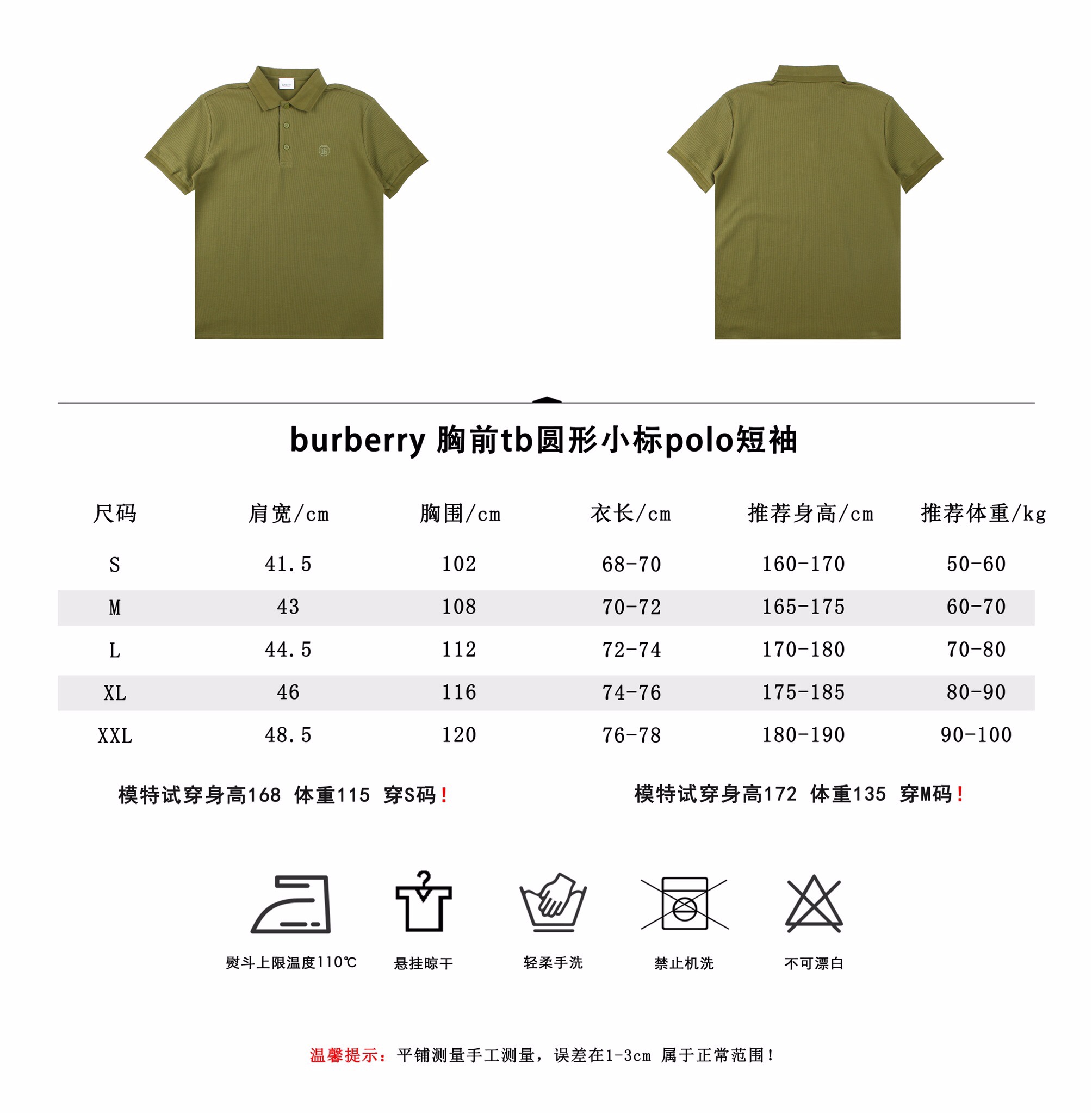 burberry 胸前tb圆形小标polo短袖

| 尺码 | 肩宽/cm | 胸围/cm | 衣长/cm | 推荐身高/cm | 推荐体重/kg |
|---|---|---|---|---|---|
| S | 41.5 | 102 | 68-70 | 160-170 | 50-60 |
| M | 43 | 108 | 70-72 | 165-175 | 60-70 |
| L | 44.5 | 112 | 72-74 | 170-180 | 70-80 |
| XL | 46 | 116 | 74-76 | 175-185 | 80-90 |
| XXL | 48.5 | 120 | 76-78 | 180-190 | 90-100 |

模特试穿身高168 体重115 穿S码！

模特试穿身高172 体重135 穿M码！

熨斗上限温度110℃

悬挂晾干

轻柔手洗

禁止机洗

不可漂白

温馨提示：平铺测量手工测量，误差在1-3cm 属于正常范围！